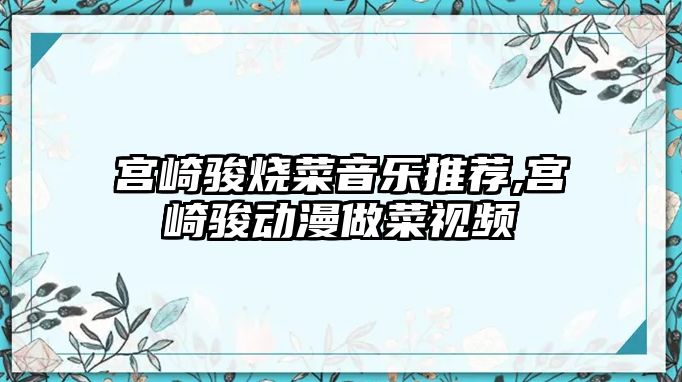 宫崎骏烧菜音乐推荐,宫崎骏动漫做菜视频